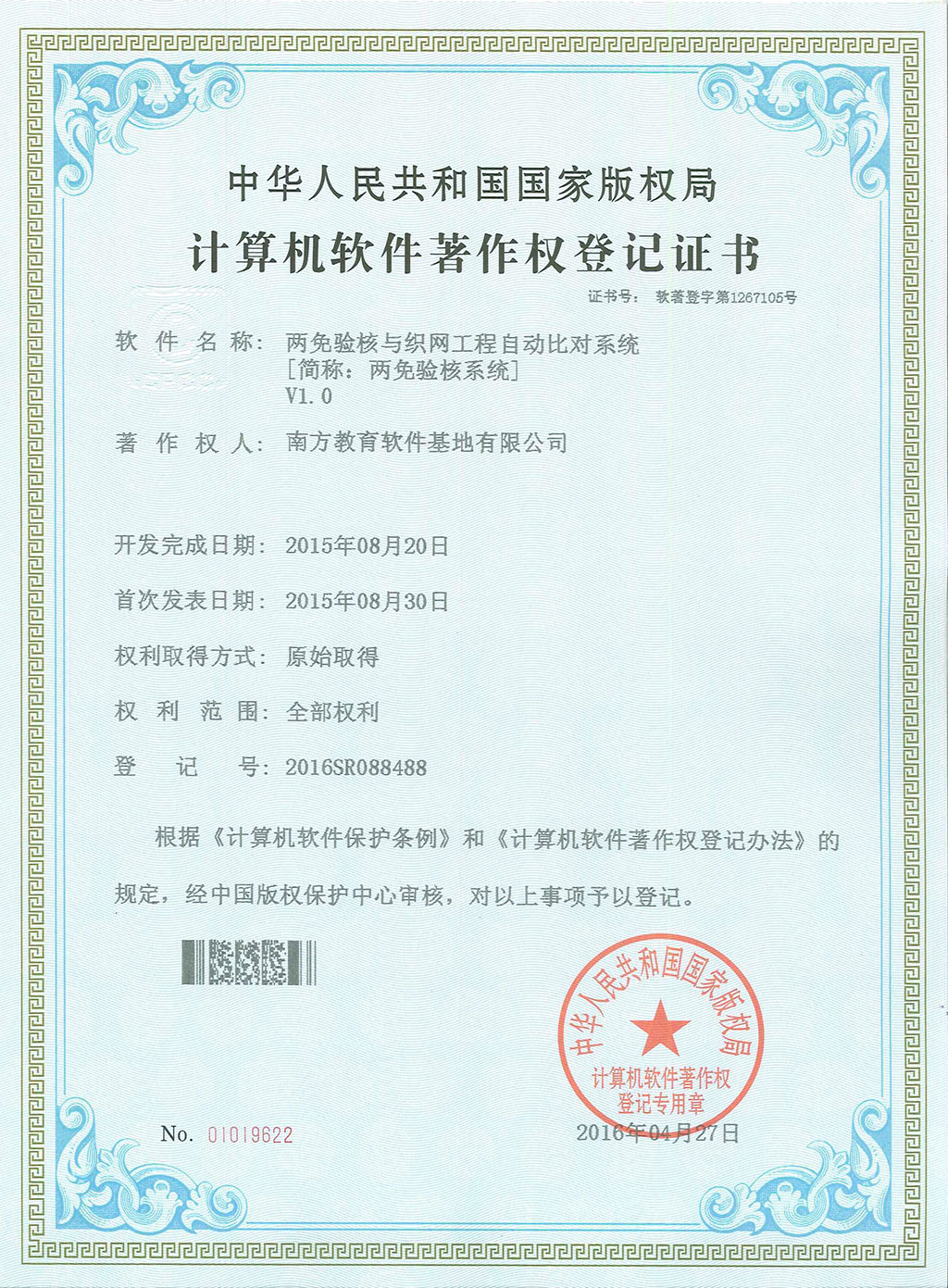 中华人民共和国国家版权局

计算机软件著作权登记证书

证书号： 软著登字第1267105号

软 件 名 称： 两免验核与织网工程自动比对系统
[简称：两免验核系统]
V1.0

著 作 权 人： 南方教育软件基地有限公司

开发完成日期： 2015年08月20日

首次发表日期： 2015年08月30日

权利取得方式： 原始取得

权 利 范 围： 全部权利

登 记 号： 2016SR088488

根据《计算机软件保护条例》和《计算机软件著作权登记办法》的规定，经中国版权保护中心审核，对以上事项予以登记。

中华人民共和国国家版权局
计算机软件著作权
登记专用章

No. 01019622

2016年04月27日